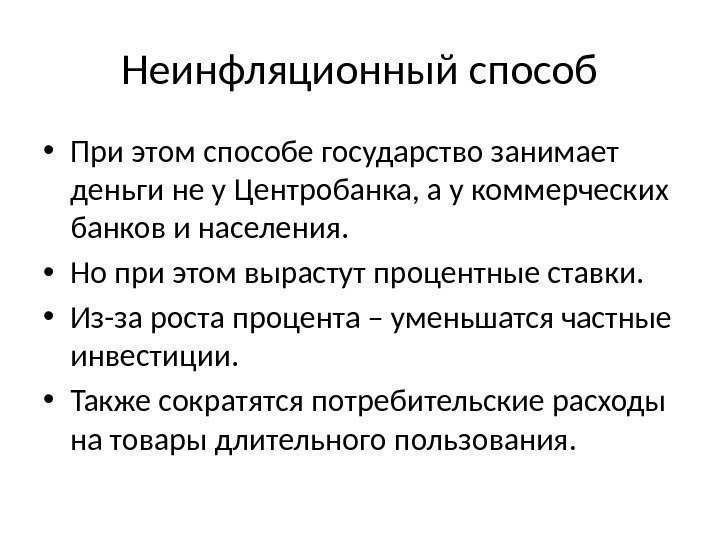 Неинфляционный способ

• При этом способе государство занимает деньги не у Центробанка, а у коммерческих банков и населения.
• Но при этом вырастут процентные ставки.
• Из-за роста процента – уменьшатся частные инвестиции.
• Также сократятся потребительские расходы на товары длительного пользования.